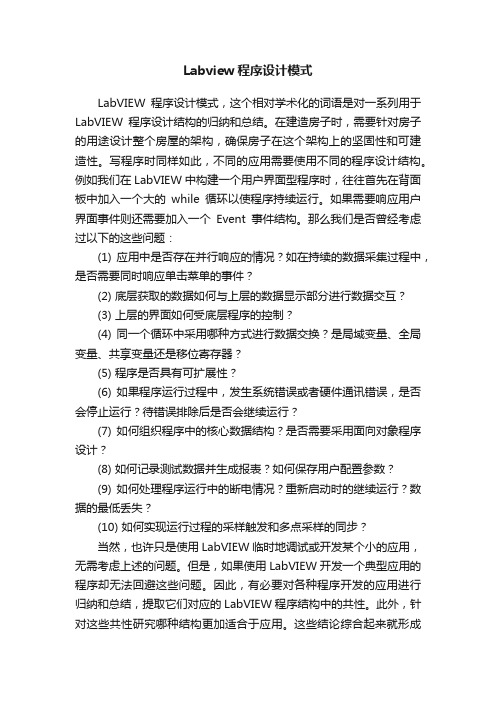 Labview 程序设计模式

LabVIEW 程序设计模式，这个相对学术化的词语是对一系列用于 LabVIEW 程序设计结构的归纳和总结。在建造房子时，需要针对房子的用途设计整个房屋的架构，确保房子在这个架构上的坚固性和可建造性。写程序时同样如此，不同的应用需要使用不同的程序设计结构。例如我们在 LabVIEW 中构建一个用户界面型程序时，往往首先在背面板中加入一个大的 while 循环以使程序持续运行。如果需要响应用户界面事件则还需要加入一个 Event 事件结构。那么我们是否曾经考虑过以下的这些问题：

(1) 应用中是否存在并行响应的情况？如在持续的数据采集过程中，是否需要同时响应单击菜单的事件？

(2) 底层获取的数据如何与上层的数据显示部分进行数据交互？

(3) 上层的界面如何受底层程序的控制？

(4) 同一个循环中采用哪种方式进行数据交换？是局域变量、全局变量、共享变量还是移位寄存器？

(5) 程序是否具有可扩展性？

(6) 如果程序运行过程中，发生系统错误或者硬件通讯错误，是否会停止运行？待错误排除后是否会继续运行？

(7) 如何组织程序中的核心数据结构？是否需要采用面向对象程序设计？

(8) 如何记录测试数据并生成报表？如何保存用户配置参数？

(9) 如何处理程序运行中的断电情况？重新启动时的继续运行？数据的最低丢失？

(10) 如何实现运行过程的采样触发和多点采样的同步？

当然，也许只是使用 LabVIEW 临时地调试或开发某个小的应用，无需考虑上述的问题。但是，如果使用 LabVIEW 开发一个典型应用的程序却无法回避这些问题。因此，有必要对各种程序开发的应用进行归纳和总结，提取它们对应的 LabVIEW 程序结构中的共性。此外，针对这些共性研究哪种结构更加适合于应用。这些结论综合起来就形成